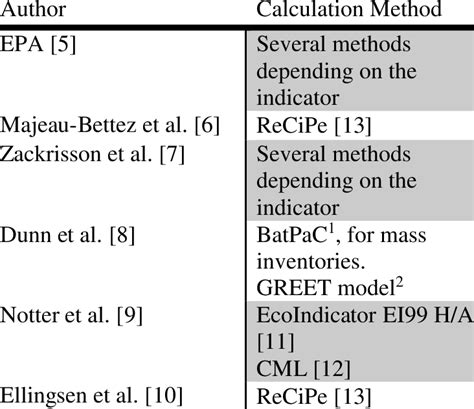 | Author | Calculation Method |
|---|---|
| EPA [5] | Several methods depending on the indicator |
| Majeau-Bettez et al. [6] | ReCiPe [13] |
| Zackrisson et al. [7] | Several methods depending on the indicator |
| Dunn et al. [8] | BatPaC$^1$, for mass inventories. GREET model$^2$ |
| Notter et al. [9] | EcoIndicator EI99 H/A [11] CML [12] |
| Ellingsen et al. [10] | ReCiPe [13] |